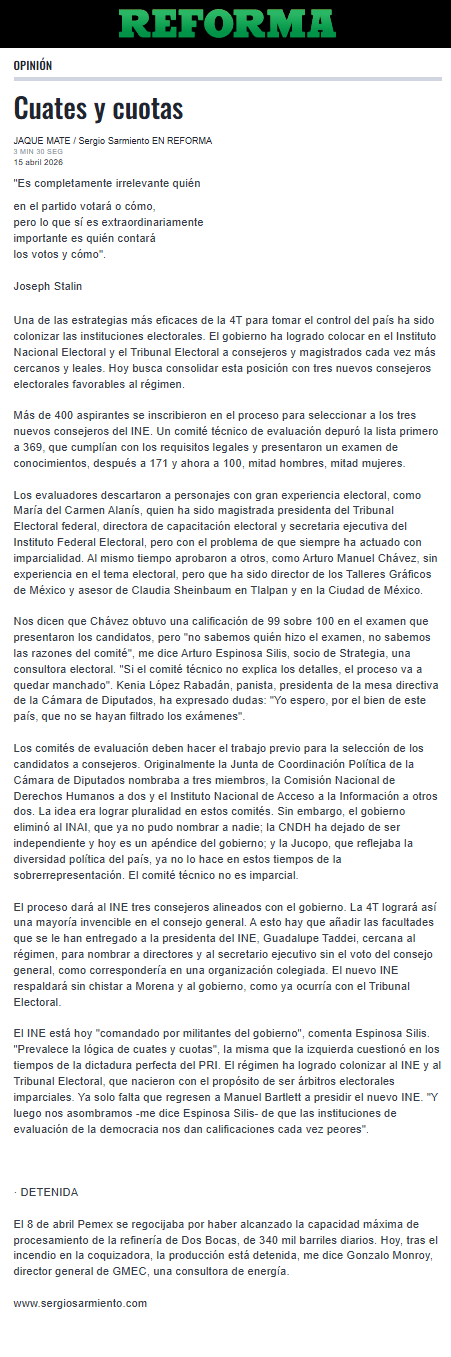 REFORMA

OPINIÓN

Cuates y cuotas

JAQUE MATE / Sergio Sarmiento EN REFORMA
3 MIN 30 SEG
15 abril 2026

"Es completamente irrelevante quién

en el partido votará o cómo,
pero lo que sí es extraordinariamente
importante es quién contará
los votos y cómo".

Joseph Stalin

Una de las estrategias más eficaces de la 4T para tomar el control del país ha sido colonizar las instituciones electorales. El gobierno ha logrado colocar en el Instituto Nacional Electoral y el Tribunal Electoral a consejeros y magistrados cada vez más cercanos y leales. Hoy busca consolidar esta posición con tres nuevos consejeros electorales favorables al régimen.

Más de 400 aspirantes se inscribieron en el proceso para seleccionar a los tres nuevos consejeros del INE. Un comité técnico de evaluación depuró la lista primero a 369, que cumplían con los requisitos legales y presentaron un examen de conocimientos, después a 171 y ahora a 100, mitad hombres, mitad mujeres.

Los evaluadores descartaron a personajes con gran experiencia electoral, como María del Carmen Alanís, quien ha sido magistrada presidenta del Tribunal Electoral federal, directora de capacitación electoral y secretaria ejecutiva del Instituto Federal Electoral, pero con el problema de que siempre ha actuado con imparcialidad. Al mismo tiempo aprobaron a otros, como Arturo Manuel Chávez, sin experiencia en el tema electoral, pero que ha sido director de los Talleres Gráficos de México y asesor de Claudia Sheinbaum en Tlalpan y en la Ciudad de México.

Nos dicen que Chávez obtuvo una calificación de 99 sobre 100 en el examen que presentaron los candidatos, pero "no sabemos quién hizo el examen, no sabemos las razones del comité", me dice Arturo Espinosa Silis, socio de Strategia, una consultora electoral. "Si el comité técnico no explica los detalles, el proceso va a quedar manchado". Kenia López Rabadán, panista, presidenta de la mesa directiva de la Cámara de Diputados, ha expresado dudas: "Yo espero, por el bien de este país, que no se hayan filtrado los exámenes".

Los comités de evaluación deben hacer el trabajo previo para la selección de los candidatos a consejeros. Originalmente la Junta de Coordinación Política de la Cámara de Diputados nombraba a tres miembros, la Comisión Nacional de Derechos Humanos a dos y el Instituto Nacional de Acceso a la Información a otros dos. La idea era lograr pluralidad en estos comités. Sin embargo, el gobierno eliminó al INAI, que ya no pudo nombrar a nadie; la CNDH ha dejado de ser independiente y hoy es un apéndice del gobierno; y la Jucopo, que reflejaba la diversidad política del país, ya no lo hace en estos tiempos de la sobrerrepresentación. El comité técnico no es imparcial.

El proceso dará al INE tres consejeros alineados con el gobierno. La 4T logrará así una mayoría invencible en el consejo general. A esto hay que añadir las facultades que se le han entregado a la presidenta del INE, Guadalupe Taddei, cercana al régimen, para nombrar a directores y al secretario ejecutivo sin el voto del consejo general, como correspondería en una organización colegiada. El nuevo INE respaldará sin chistar a Morena y al gobierno, como ya ocurría con el Tribunal Electoral.

El INE está hoy "comandado por militantes del gobierno", comenta Espinosa Silis. "Prevalece la lógica de cuates y cuotas", la misma que la izquierda cuestionó en los tiempos de la dictadura perfecta del PRI. El régimen ha logrado colonizar al INE y al Tribunal Electoral, que nacieron con el propósito de ser árbitros electorales imparciales. Ya solo falta que regresen a Manuel Bartlett a presidir el nuevo INE. "Y luego nos asombramos -me dice Espinosa Silis- de que las instituciones de evaluación de la democracia nos dan calificaciones cada vez peores".

· DETENIDA

El 8 de abril Pemex se regocijaba por haber alcanzado la capacidad máxima de procesamiento de la refinería de Dos Bocas, de 340 mil barriles diarios. Hoy, tras el incendio en la coquizadora, la producción está detenida, me dice Gonzalo Monroy, director general de GMEC, una consultora de energía.

www.sergiosarmiento.com